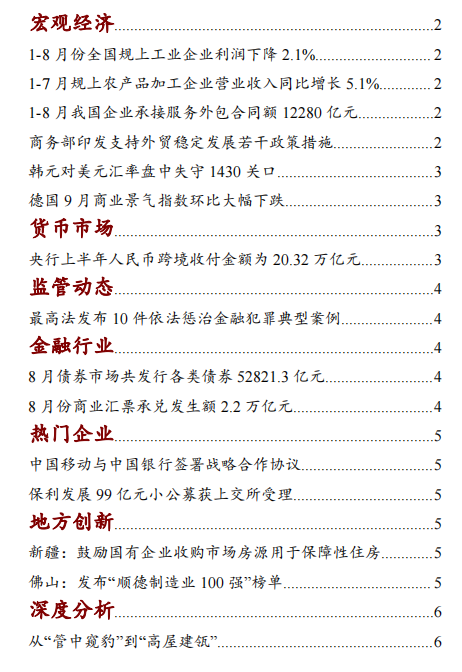 宏观经济 2

1-8 月份全国规上工业企业利润下降 2.1% 2

1-7 月规上农产品加工企业营业收入同比增长 5.1% 2

1-8 月我国企业承接服务外包合同额 12280 亿元 2

商务部印发支持外贸稳定发展若干政策措施 2

韩元对美元汇率盘中失守 1430 关口 3

德国 9 月商业景气指数环比大幅下跌 3

货币市场 3

央行上半年人民币跨境收付金额为 20.32 万亿元 3

监管动态 4

最高法发布 10 件依法惩治金融犯罪典型案例 4

金融行业 4

8 月债券市场共发行各类债券 52821.3 亿元 4

8 月份商业汇票承兑发生额 2.2 万亿元 4

热门企业 5

中国移动与中国银行签署战略合作协议 5

保利发展 99 亿元小公募获上交所受理 5

地方创新 5

新疆：鼓励国有企业收购市场房源用于保障性住房 5

佛山：发布“顺德制造业 100 强”榜单 5

深度分析 6

从“管中窥豹”到“高屋建瓴” 6